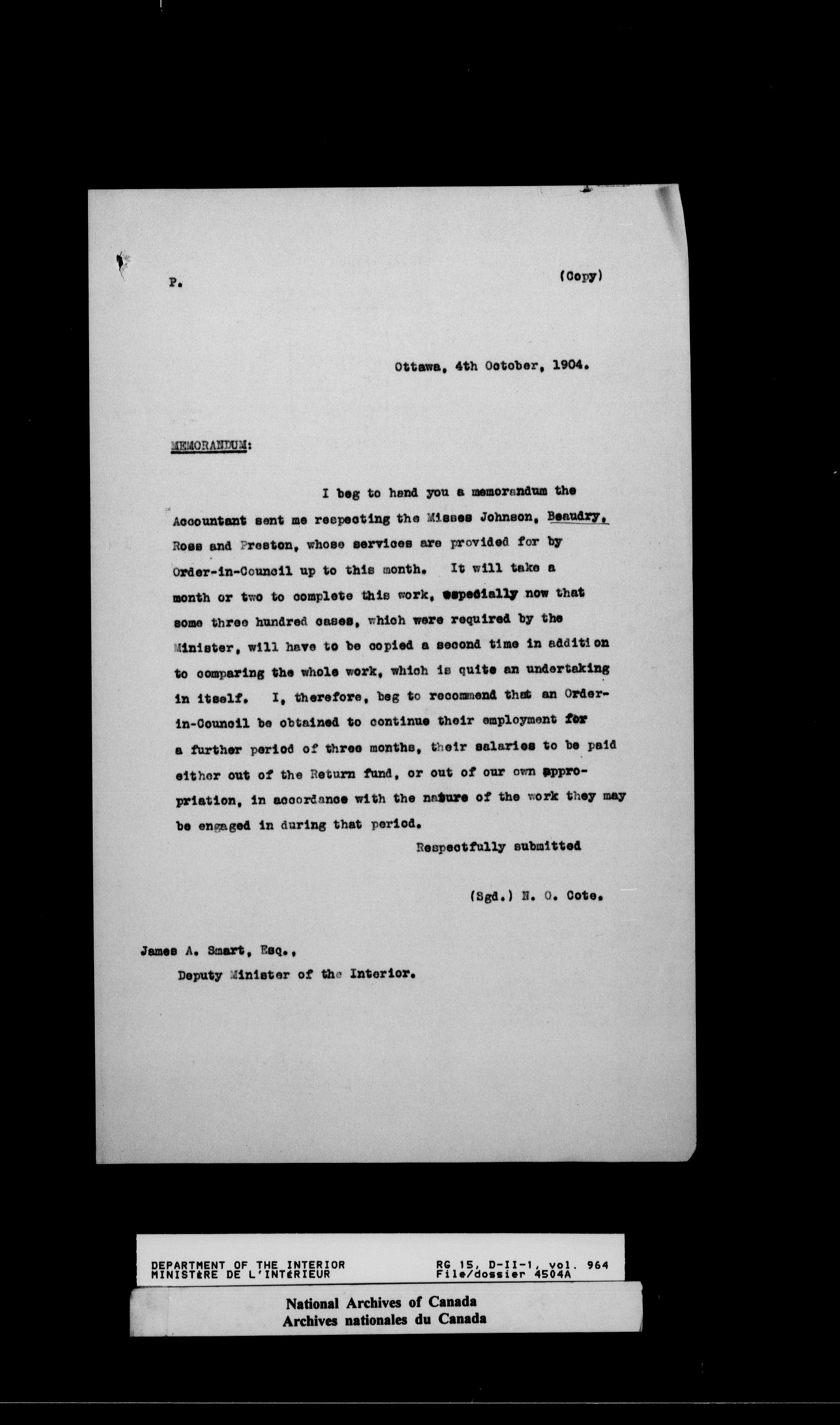 P.

(Copy)

Ottawa, 4th October, 1904.

MEMORANDUM:

I beg to hand you a memorandum the Accountant sent me respecting the Misses Johnson, Beaudry, Ross and Preston, whose services are provided for by Order-in-Council up to this month. It will take a month or two to complete this work, especially now that some three hundred cases, which were required by the Minister, will have to be copied a second time in addition to comparing the whole work, which is quite an undertaking in itself. I, therefore, beg to recommend that an Order-in-Council be obtained to continue their employment for a further period of three months, their salaries to be paid either out of the Return fund, or out of our own appropriation, in accordance with the nature of the work they may be engaged in during that period.

Respectfully submitted

(Sgd.) N. O. Cote.

James A. Smart, Esq.,
Deputy Minister of the Interior.

DEPARTMENT OF THE INTERIOR
MINISTÈRE DE L'INTÉRIEUR
RG 15, D-II-1, vol. 964
File/dossier 4504A

National Archives of Canada
Archives nationales du Canada